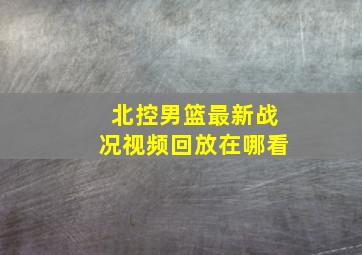 北控男篮最新战况视频回放在哪看